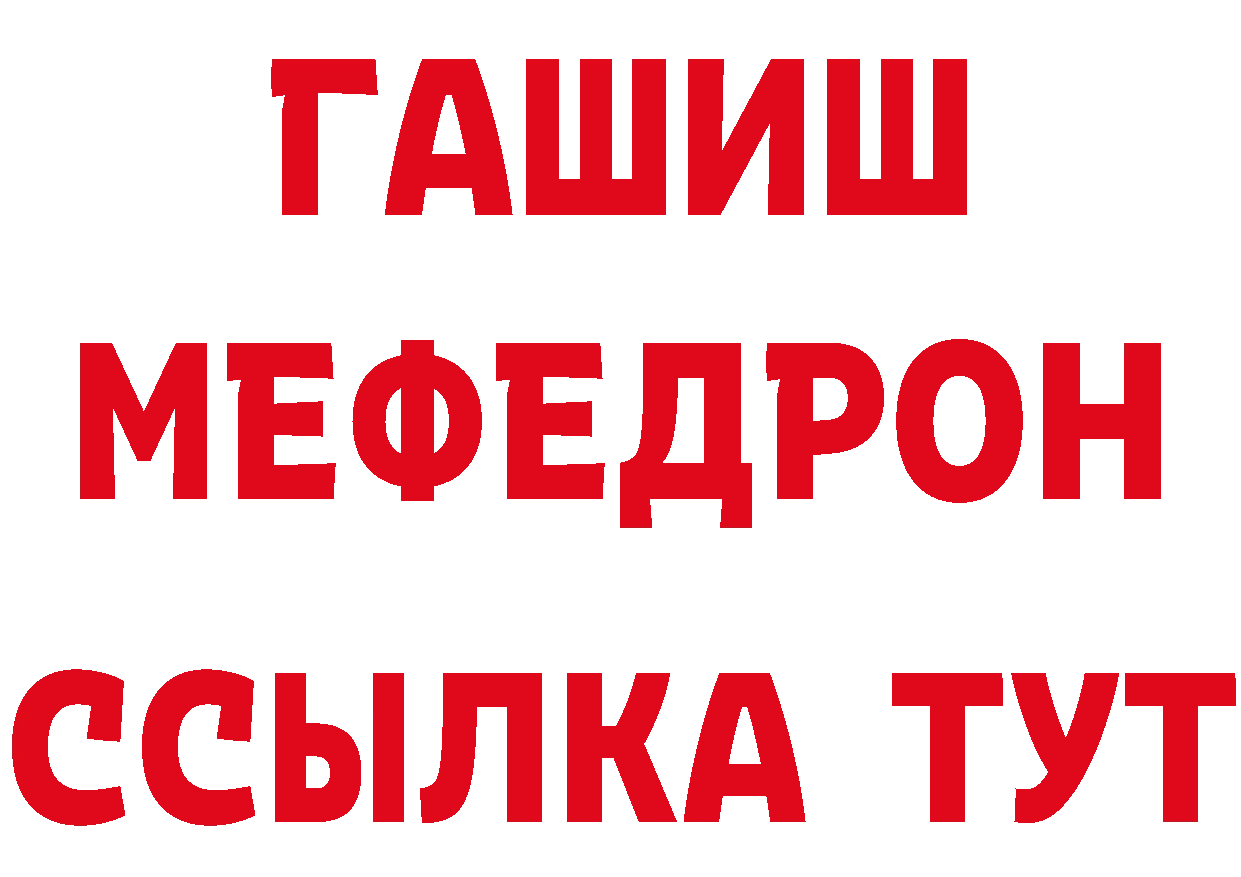 ГАШИШ
МЕФЕДРОН
ССЫЛКА ТУТ